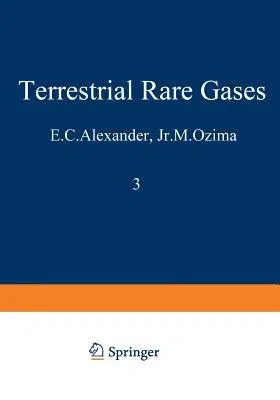 Terrestrial Rare Gases

E.C.Alexander, Jr.M.Ozima

3

Springer